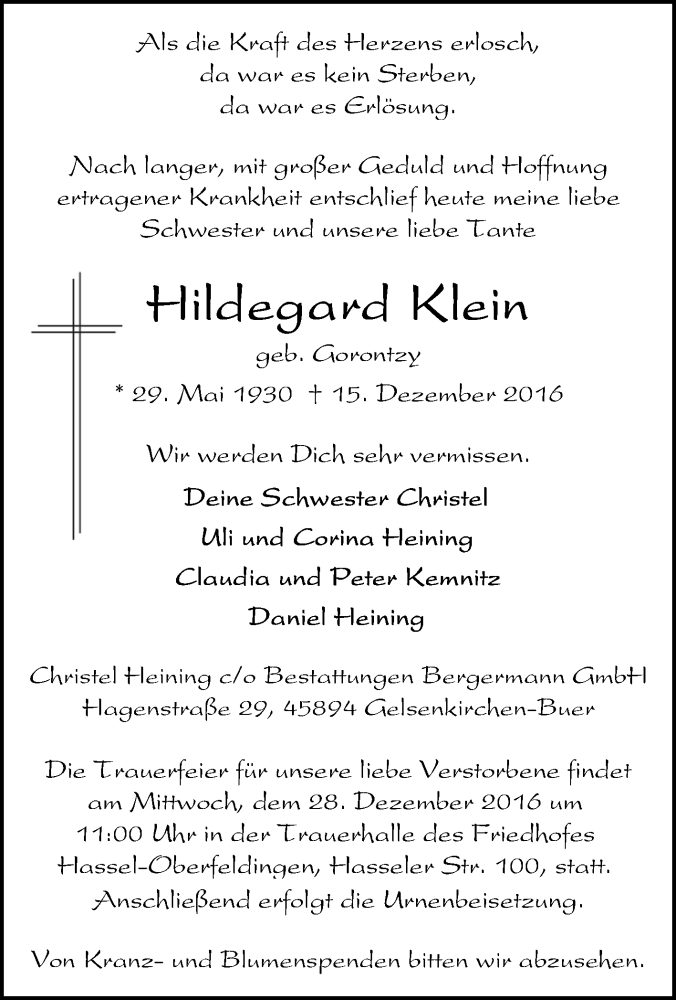 Als die Kraft des Herzens erlosch,
da war es kein Sterben,
da war es Erlösung.

Nach langer, mit großer Geduld und Hoffnung ertragener Krankheit entschlief heute meine liebe Schwester und unsere liebe Tante

Hildegard Klein
geb. Gorontzy
* 29. Mai 1930 † 15. Dezember 2016

Wir werden Dich sehr vermissen.
Deine Schwester Christel
Uli und Corina Heining
Claudia und Peter Kemnitz
Daniel Heining

Christel Heining c/o Bestattungen Bergermann GmbH
Hagenstraße 29, 45894 Gelsenkirchen-Buer

Die Trauerfeier für unsere liebe Verstorbene findet am Mittwoch, dem 28. Dezember 2016 um 11:00 Uhr in der Trauerhalle des Friedhofes Hassel-Oberfeldingen, Hasseler Str. 100, statt. Anschließend erfolgt die Urnenbeisetzung.

Von Kranz- und Blumenspenden bitten wir abzusehen.